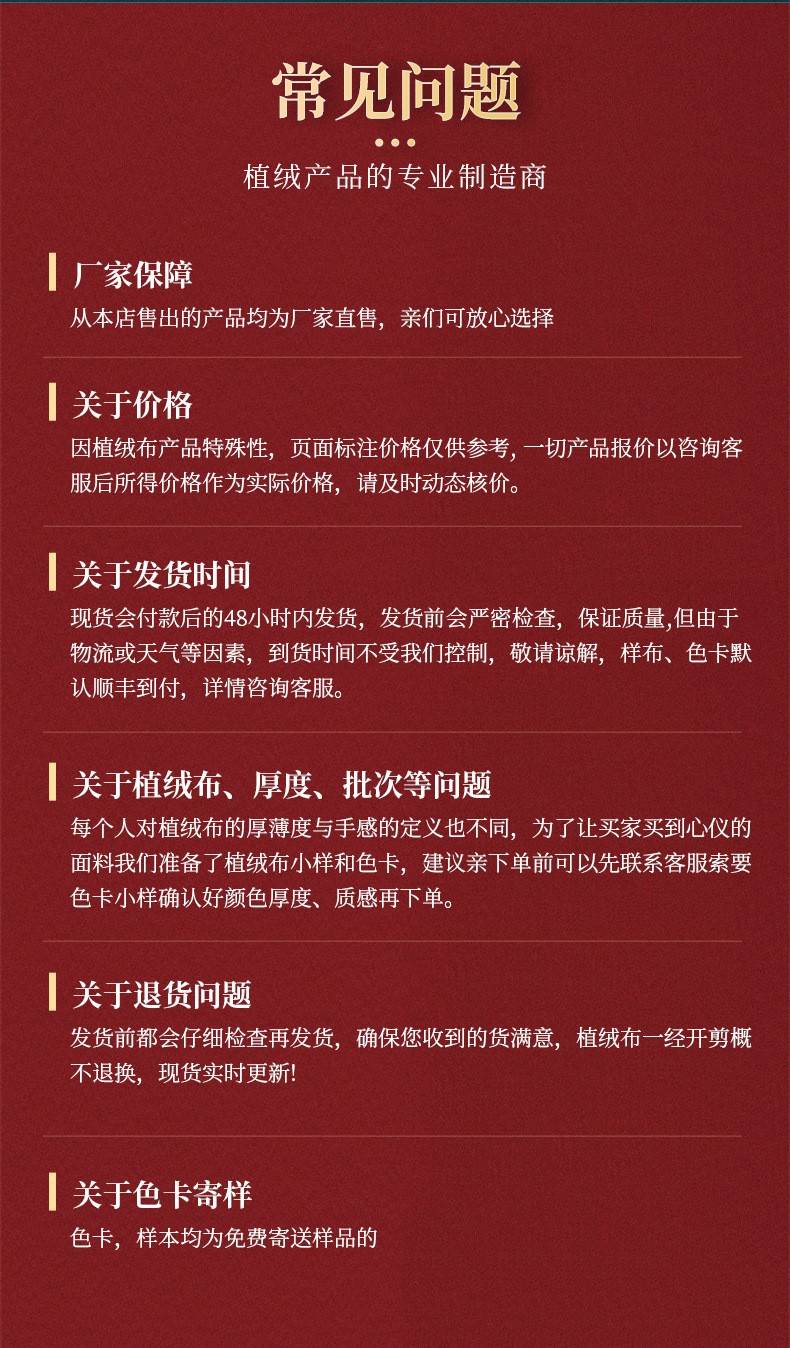 常见问题

植绒产品的专业制造商

厂家保障

从本店售出的产品均为厂家直售，亲们可放心选择

关于价格

因植绒布产品特殊性，页面标注价格仅供参考，一切产品报价以咨询客服后所得价格作为实际价格，请及时动态核价。

关于发货时间

现货会付款后的48小时内发货，发货前会严密检查，保证质量,但由于物流或天气等因素，到货时间不受我们控制，敬请谅解，样布、色卡默认顺丰到付，详情咨询客服。

关于植绒布、厚度、批次等问题

每个人对植绒布的厚薄度与手感的定义也不同，为了让买家买到心仪的面料我们准备了植绒布小样和色卡，建议亲下单前可以先联系客服索要色卡小样确认好颜色厚度、质感再下单。

关于退货问题

发货前都会仔细检查再发货，确保您收到的货满意，植绒布一经开剪概不退换，现货实时更新!

关于色卡寄样

色卡，样本均为免费寄送样品的